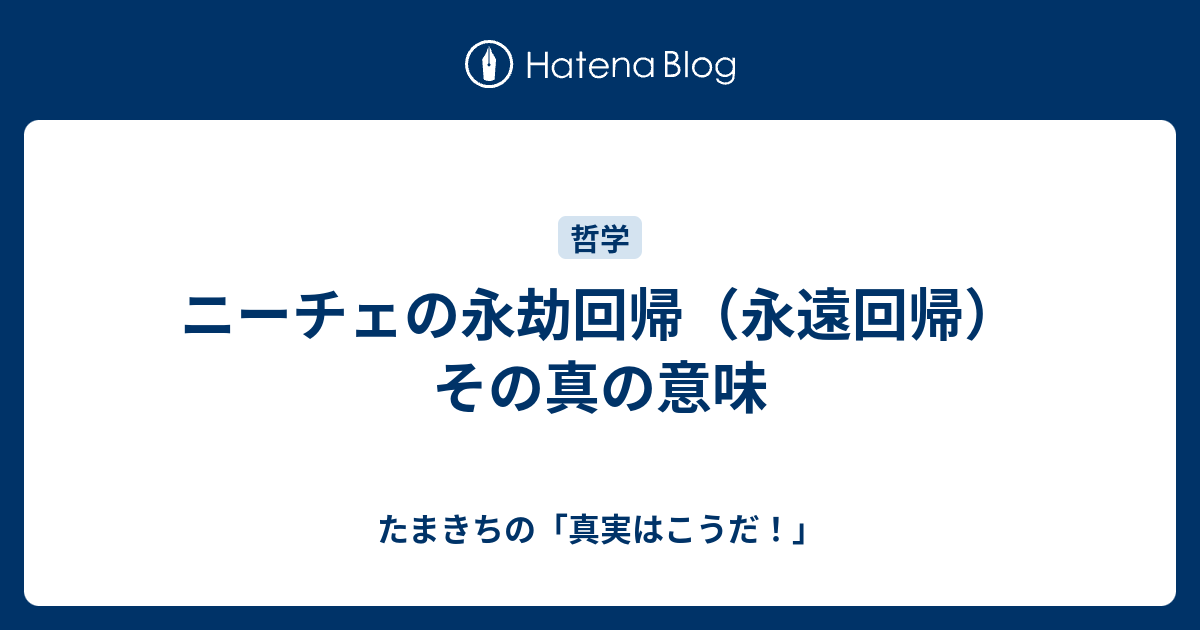 Hatena Blog

哲学

ニーチェの永劫回帰（永遠回帰）その真の意味

たまきちの「真実はこうだ！」